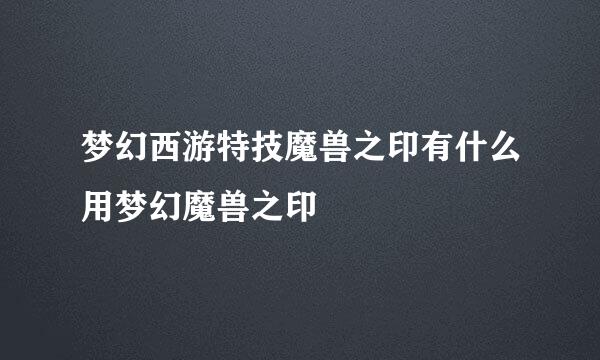 梦幻西游特技魔兽之印有什么用梦幻魔兽之印